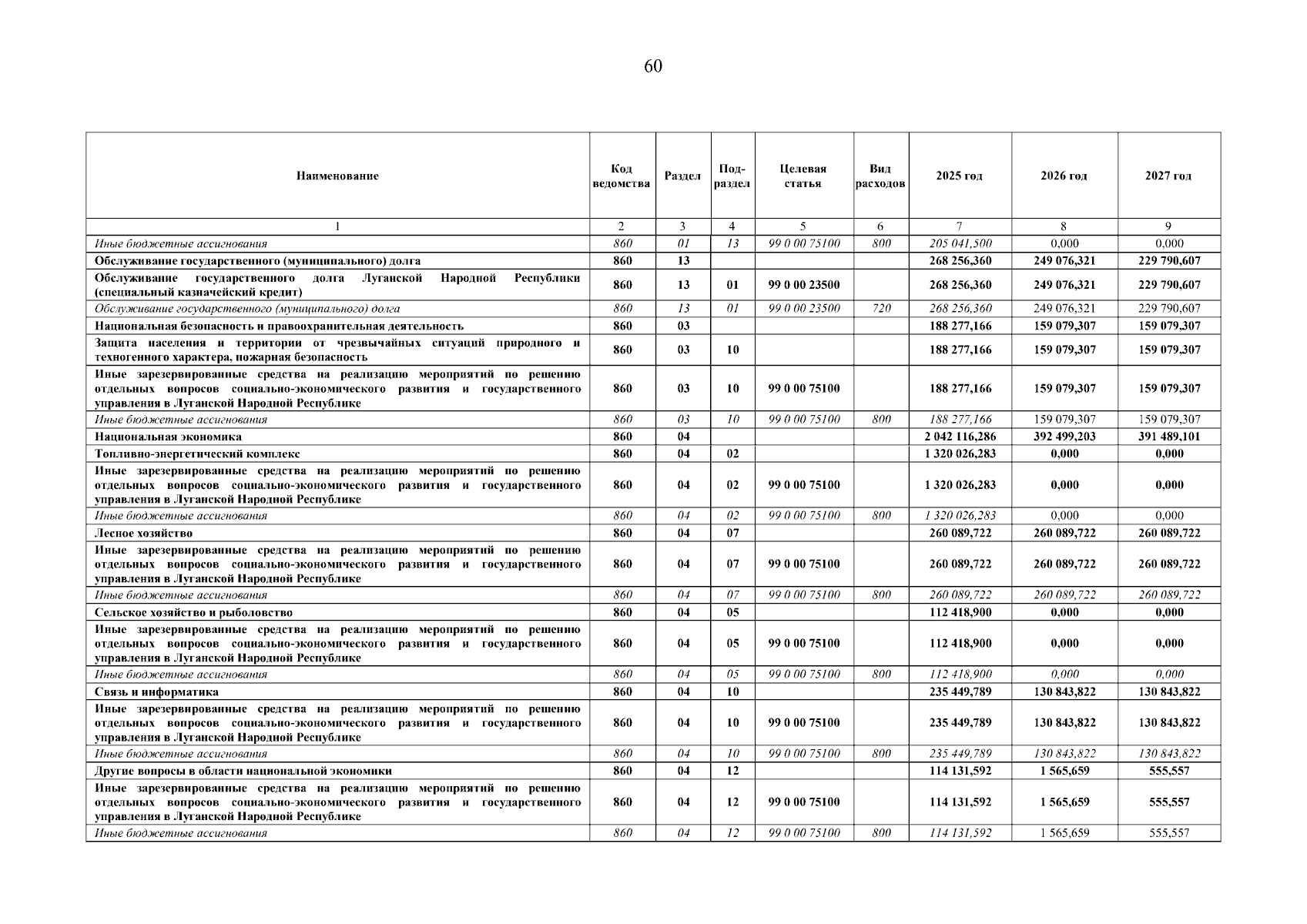 60

| Наименование | Код ведомства | Раздел | Подраздел | Целевая статья | Вид расходов | 2025 год | 2026 год | 2027 год |
|---|---|---|---|---|---|---|---|---|
| 1 | 2 | 3 | 4 | 5 | 6 | 7 | 8 | 9 |
| Иные бюджетные ассигнования | 860 | 01 | 13 | 99 0 00 75100 | 800 | 205 041,500 | 0,000 | 0,000 |
| Обслуживание государственного (муниципального) долга | 860 | 13 | | | | 268 256,360 | 249 076,321 | 229 790,607 |
| Обслуживание государственного долга Луганской Народной Республики (специальный казначейский кредит) | 860 | 13 | 01 | 99 0 00 23500 | | 268 256,360 | 249 076,321 | 229 790,607 |
| Обслуживание государственного (муниципального) долга | 860 | 13 | 01 | 99 0 00 23500 | 720 | 268 256,360 | 249 076,321 | 229 790,607 |
| Национальная безопасность и правоохранительная деятельность | 860 | 03 | | | | 188 277,166 | 159 079,307 | 159 079,307 |
| Защита населения и территории от чрезвычайных ситуаций природного и техногенного характера, пожарная безопасность | 860 | 03 | 10 | | | 188 277,166 | 159 079,307 | 159 079,307 |
| Иные зарезервированные средства на реализацию мероприятий по решению отдельных вопросов социально-экономического развития и государственного управления в Луганской Народной Республике | 860 | 03 | 10 | 99 0 00 75100 | | 188 277,166 | 159 079,307 | 159 079,307 |
| Иные бюджетные ассигнования | 860 | 03 | 10 | 99 0 00 75100 | 800 | 188 277,166 | 159 079,307 | 159 079,307 |
| Национальная экономика | 860 | 04 | | | | 2 042 116,286 | 392 499,203 | 391 489,101 |
| Топливно-энергетический комплекс | 860 | 04 | 02 | | | 1 320 026,283 | 0,000 | 0,000 |
| Иные зарезервированные средства на реализацию мероприятий по решению отдельных вопросов социально-экономического развития и государственного управления в Луганской Народной Республике | 860 | 04 | 02 | 99 0 00 75100 | | 1 320 026,283 | 0,000 | 0,000 |
| Иные бюджетные ассигнования | 860 | 04 | 02 | 99 0 00 75100 | 800 | 1 320 026,283 | 0,000 | 0,000 |
| Лесное хозяйство | 860 | 04 | 07 | | | 260 089,722 | 260 089,722 | 260 089,722 |
| Иные зарезервированные средства на реализацию мероприятий по решению отдельных вопросов социально-экономического развития и государственного управления в Луганской Народной Республике | 860 | 04 | 07 | 99 0 00 75100 | | 260 089,722 | 260 089,722 | 260 089,722 |
| Иные бюджетные ассигнования | 860 | 04 | 07 | 99 0 00 75100 | 800 | 260 089,722 | 260 089,722 | 260 089,722 |
| Сельское хозяйство и рыболовство | 860 | 04 | 05 | | | 112 418,900 | 0,000 | 0,000 |
| Иные зарезервированные средства на реализацию мероприятий по решению отдельных вопросов социально-экономического развития и государственного управления в Луганской Народной Республике | 860 | 04 | 05 | 99 0 00 75100 | | 112 418,900 | 0,000 | 0,000 |
| Иные бюджетные ассигнования | 860 | 04 | 05 | 99 0 00 75100 | 800 | 112 418,900 | 0,000 | 0,000 |
| Связь и информатика | 860 | 04 | 10 | | | 235 449,789 | 130 843,822 | 130 843,822 |
| Иные зарезервированные средства на реализацию мероприятий по решению отдельных вопросов социально-экономического развития и государственного управления в Луганской Народной Республике | 860 | 04 | 10 | 99 0 00 75100 | | 235 449,789 | 130 843,822 | 130 843,822 |
| Иные бюджетные ассигнования | 860 | 04 | 10 | 99 0 00 75100 | 800 | 235 449,789 | 130 843,822 | 130 843,822 |
| Другие вопросы в области национальной экономики | 860 | 04 | 12 | | | 114 131,592 | 1 565,659 | 555,557 |
| Иные зарезервированные средства на реализацию мероприятий по решению отдельных вопросов социально-экономического развития и государственного управления в Луганской Народной Республике | 860 | 04 | 12 | 99 0 00 75100 | | 114 131,592 | 1 565,659 | 555,557 |
| Иные бюджетные ассигнования | 860 | 04 | 12 | 99 0 00 75100 | 800 | 114 131,592 | 1 565,659 | 555,557 |